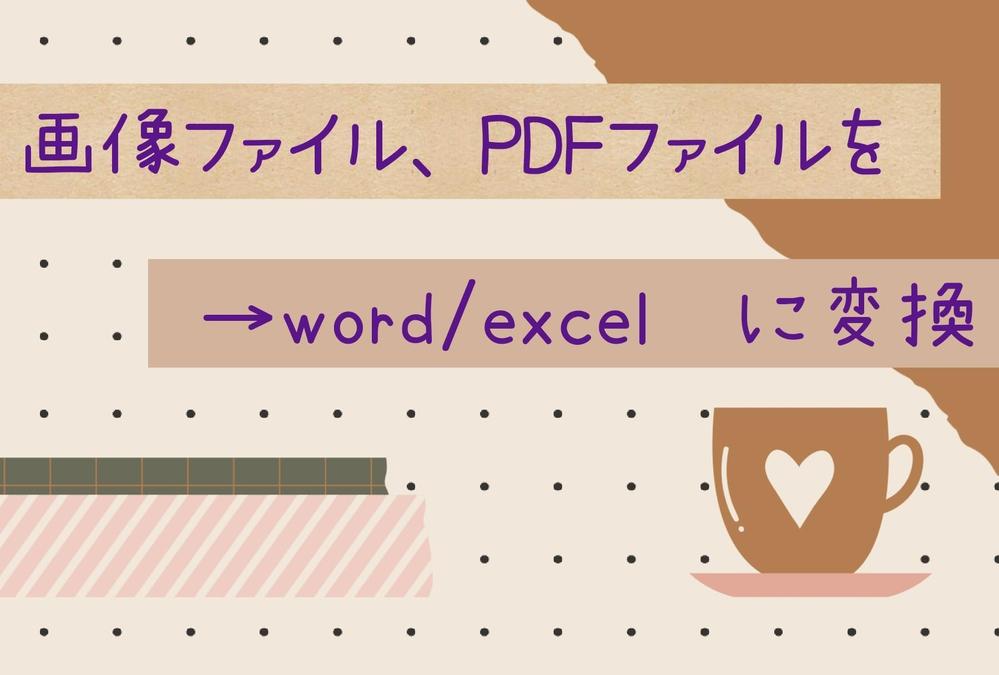 画像ファイル、PDFファイルを

→word/excel　に変換